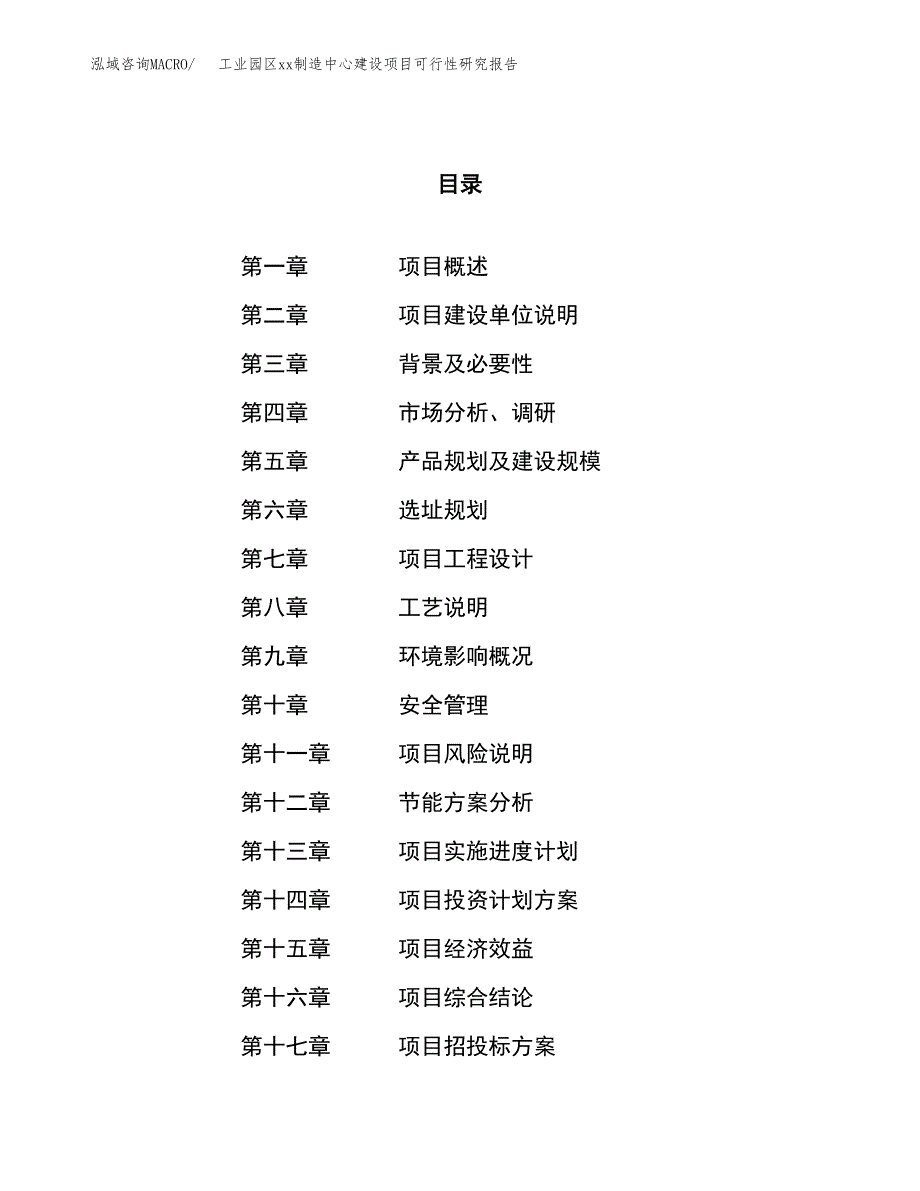 泓域咨询MACRO/ 工业园区xx制造中心建设项目可行性研究报告

目录

第一章 项目概述
第二章 项目建设单位说明
第三章 背景及必要性
第四章 市场分析、调研
第五章 产品规划及建设规模
第六章 选址规划
第七章 项目工程设计
第八章 工艺说明
第九章 环境影响概况
第十章 安全管理
第十一章 项目风险说明
第十二章 节能方案分析
第十三章 项目实施进度计划
第十四章 项目投资计划方案
第十五章 项目经济效益
第十六章 项目综合结论
第十七章 项目招投标方案